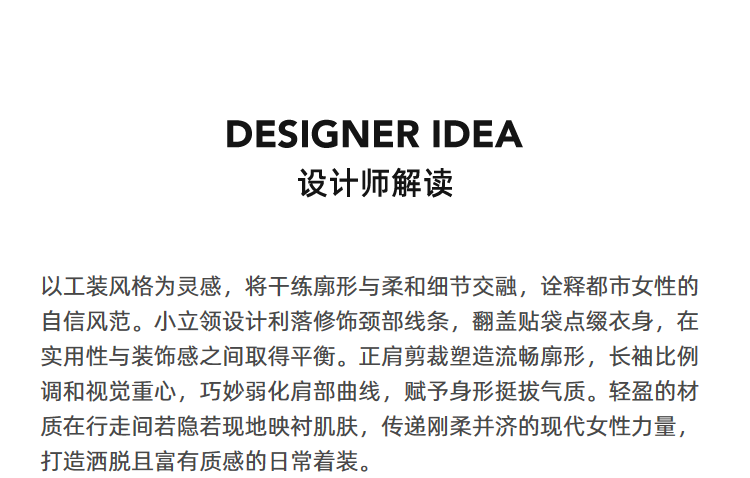 DESIGNER IDEA
设计师解读

以工装风格为灵感，将干练廓形与柔和细节交融，诠释都市女性的自信风范。小立领设计利落修饰颈部线条，翻盖贴袋点缀衣身，在实用性与装饰感之间取得平衡。正肩剪裁塑造流畅廓形，长袖比例调和视觉重心，巧妙弱化肩部曲线，赋予身形挺拔气质。轻盈的材质在行走间若隐若现地映衬肌肤，传递刚柔并济的现代女性力量，打造洒脱且富有质感的日常着装。